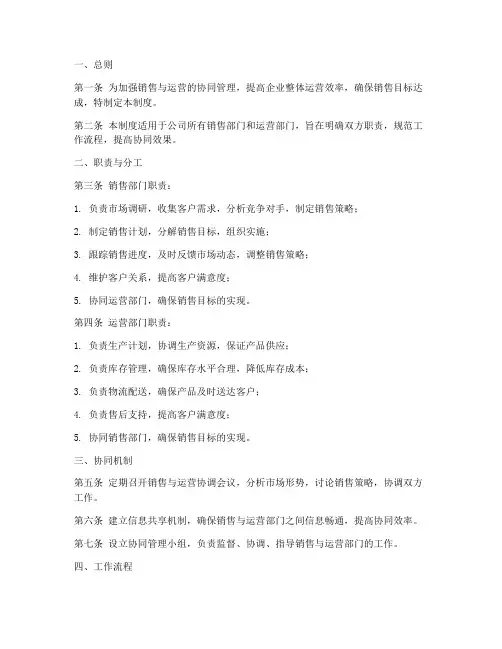 一、总则

第一条 为加强销售与运营的协同管理，提高企业整体运营效率，确保销售目标达成，特制定本制度。

第二条 本制度适用于公司所有销售部门和运营部门，旨在明确双方职责，规范工作流程，提高协同效果。

二、职责与分工

第三条 销售部门职责：

1. 负责市场调研，收集客户需求，分析竞争对手，制定销售策略；

2. 制定销售计划，分解销售目标，组织实施；

3. 跟踪销售进度，及时反馈市场动态，调整销售策略；

4. 维护客户关系，提高客户满意度；

5. 协同运营部门，确保销售目标的实现。

第四条 运营部门职责：

1. 负责生产计划，协调生产资源，保证产品供应；

2. 负责库存管理，确保库存水平合理，降低库存成本；

3. 负责物流配送，确保产品及时送达客户；

4. 负责售后支持，提高客户满意度；

5. 协同销售部门，确保销售目标的实现。

三、协同机制

第五条 定期召开销售与运营协调会议，分析市场形势，讨论销售策略，协调双方工作。

第六条 建立信息共享机制，确保销售与运营部门之间信息畅通，提高协同效率。

第七条 设立协同管理小组，负责监督、协调、指导销售与运营部门的工作。

四、工作流程